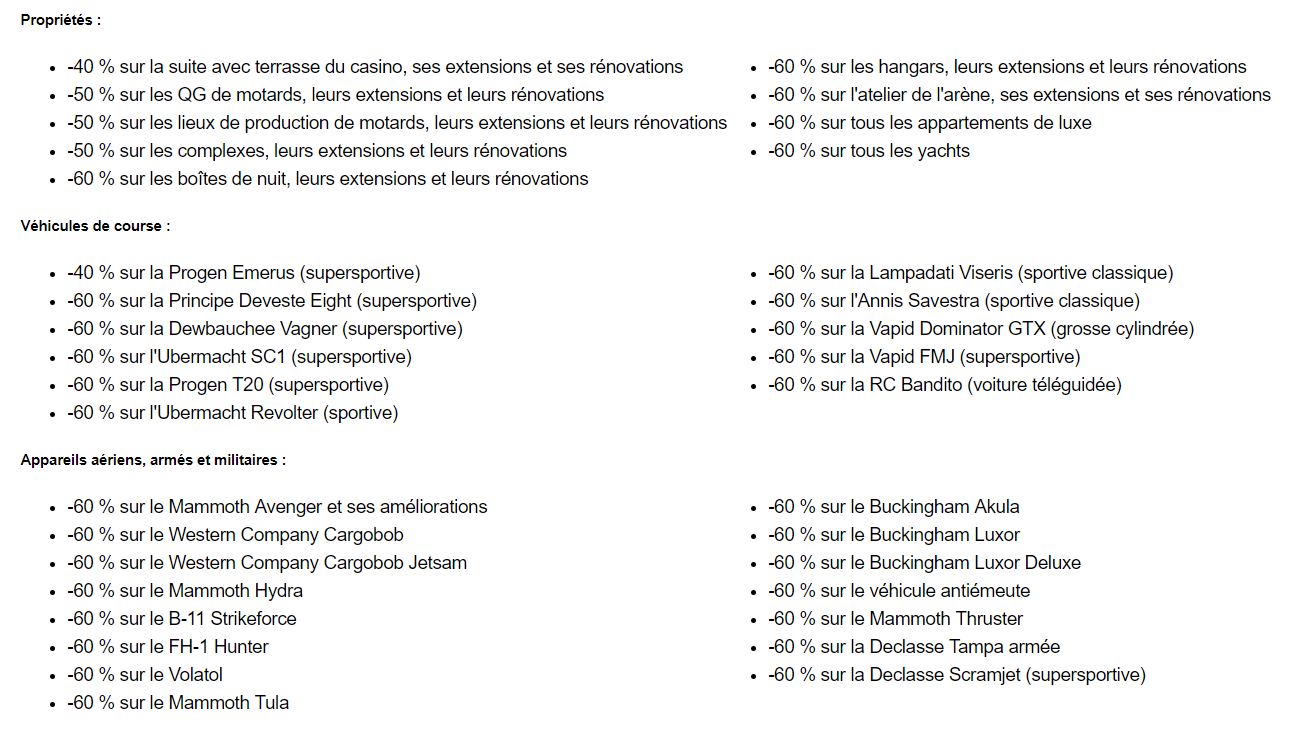 Propriétés :

- -40 % sur la suite avec terrasse du casino, ses extensions et ses rénovations
- -50 % sur les QG de motards, leurs extensions et leurs rénovations
- -50 % sur les lieux de production de motards, leurs extensions et leurs rénovations
- -50 % sur les complexes, leurs extensions et leurs rénovations
- -60 % sur les boîtes de nuit, leurs extensions et leurs rénovations

- -60 % sur les hangars, leurs extensions et leurs rénovations
- -60 % sur l'atelier de l'arène, ses extensions et ses rénovations
- -60 % sur tous les appartements de luxe
- -60 % sur tous les yachts

Véhicules de course :

- -40 % sur la Progen Emerus (supersportive)
- -60 % sur la Principe Deveste Eight (supersportive)
- -60 % sur la Dewbauchee Vagner (supersportive)
- -60 % sur l'Ubermacht SC1 (supersportive)
- -60 % sur la Progen T20 (supersportive)
- -60 % sur l'Ubermacht Revolter (sportive)

- -60 % sur la Lampadati Viseris (sportive classique)
- -60 % sur l'Annis Savestra (sportive classique)
- -60 % sur la Vapid Dominator GTX (grosse cylindrée)
- -60 % sur la Vapid FMJ (supersportive)
- -60 % sur la RC Bandito (voiture téléguidée)

Appareils aériens, armés et militaires :

- -60 % sur le Mammoth Avenger et ses améliorations
- -60 % sur le Western Company Cargobob
- -60 % sur le Western Company Cargobob Jetsam
- -60 % sur le Mammoth Hydra
- -60 % sur le B-11 Strikeforce
- -60 % sur le FH-1 Hunter
- -60 % sur le Volatol
- -60 % sur le Mammoth Tula

- -60 % sur le Buckingham Akula
- -60 % sur le Buckingham Luxor
- -60 % sur le Buckingham Luxor Deluxe
- -60 % sur le véhicule antiémeute
- -60 % sur le Mammoth Thruster
- -60 % sur la Declasse Tampa armée
- -60 % sur la Declasse Scramjet (supersportive)